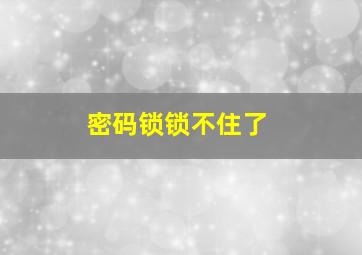 密码锁锁不住了